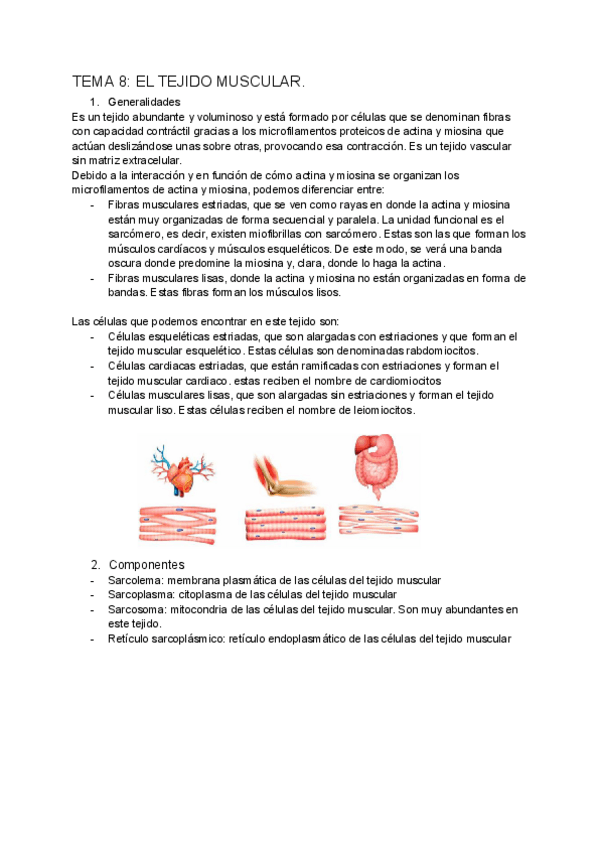 TEMA 8: EL TEJIDO MUSCULAR.

1. Generalidades

Es un tejido abundante y voluminoso y está formado por células que se denominan fibras con capacidad contráctil gracias a los microfilamentos proteicos de actina y miosina que actúan deslizándose unas sobre otras, provocando esa contracción. Es un tejido vascular sin matriz extracelular.

Debido a la interacción y en función de cómo actina y miosina se organizan los microfilamentos de actina y miosina, podemos diferenciar entre:

- Fibras musculares estriadas, que se ven como rayas en donde la actina y miosina están muy organizadas de forma secuencial y paralela. La unidad funcional es el sarcómero, es decir, existen miofibrillas con sarcómero. Estas son las que forman los músculos cardíacos y músculos esqueléticos. De este modo, se verá una banda oscura donde predomine la miosina y, clara, donde lo haga la actina.
- Fibras musculares lisas, donde la actina y miosina no están organizadas en forma de bandas. Estas fibras forman los músculos lisos.

Las células que podemos encontrar en este tejido son:

- Células esqueléticas estriadas, que son alargadas con estriaciones y que forman el tejido muscular esquelético. Estas células son denominadas rabdomiocitos.
- Células cardiacas estriadas, que están ramificadas con estriaciones y forman el tejido muscular cardiaco. estas reciben el nombre de cardiomiocitos
- Células musculares lisas, que son alargadas sin estriaciones y forman el tejido muscular liso. Estas células reciben el nombre de leiomiocitos.

2. Componentes

- Sarcolema: membrana plasmática de las células del tejido muscular
- Sarcoplasma: citoplasma de las células del tejido muscular
- Sarcosoma: mitocondria de las células del tejido muscular. Son muy abundantes en este tejido.
- Retículo sarcoplásmico: retículo endoplasmático de las células del tejido muscular